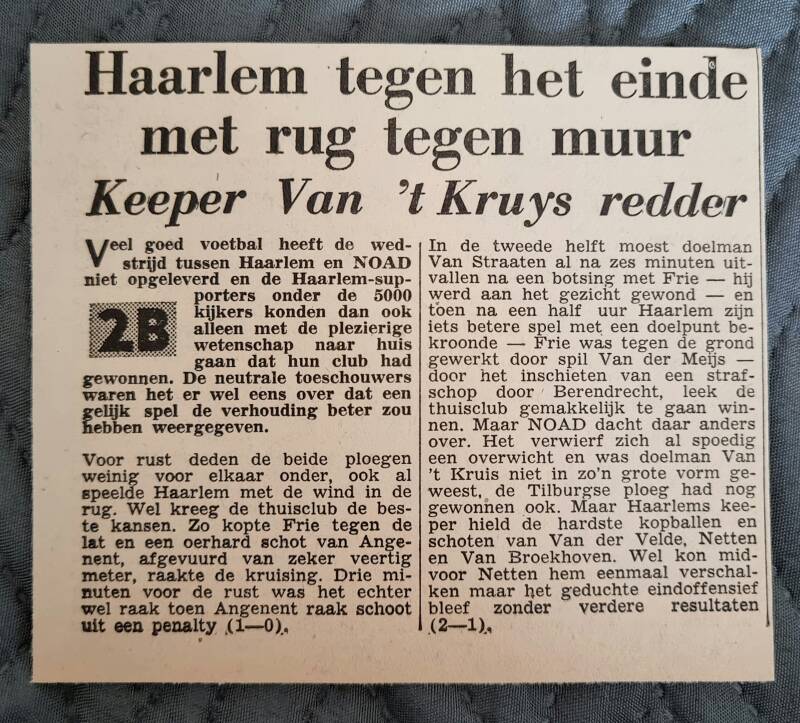 Haarlem tegen het einde met rug tegen muur

Keeper Van 't Kruys redder

Veel goed voetbal heeft de wedstrijd tussen Haarlem en NOAD niet opgeleverd en de Haarlem-supporters onder de 5000 kijkers konden dan ook alleen met de plezierige wetenschap naar huis gaan dat hun club had gewonnen. De neutrale toeschouwers waren het er wel eens over dat een gelijk spel de verhouding beter zou hebben weergegeven.

2B

Voor rust deden de beide ploegen weinig voor elkaar onder, ook al speelde Haarlem met de wind in de rug. Wel kreeg de thuisclub de beste kansen. Zo kopte Frie tegen de lat en een oerhard schot van Angenent, afgevuurd van zeker veertig meter, raakte de kruising. Drie minuten voor de rust was het echter wel raak toen Angenent raak schoot uit een penalty (1—0).

In de tweede helft moest doelman Van Straaten al na zes minuten uitvallen na een botsing met Frie — hij werd aan het gezicht gewond — en toen na een half uur Haarlem zijn iets betere spel met een doelpunt bekroonde — Frie was tegen de grond gewerkt door spil Van der Meijs — door het inschieten van een strafschop door Berendrecht, leek de thuisclub gemakkelijk te gaan winnen. Maar NOAD dacht daar anders over. Het verwierf zich al spoedig een overwicht en was doelman Van 't Kruis niet in zo'n grote vorm geweest, de Tilburgse ploeg had nog gewonnen ook. Maar Haarlems keeper hield de hardste kopballen en schoten van Van der Velde, Netten en Van Broekhoven. Wel kon midvoor Netten hem eenmaal verschalken maar het geduchte eindoffensief bleef zonder verdere resultaten (2—1).